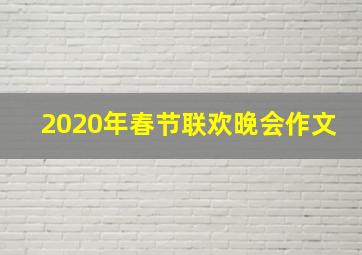 2020年春节联欢晚会作文